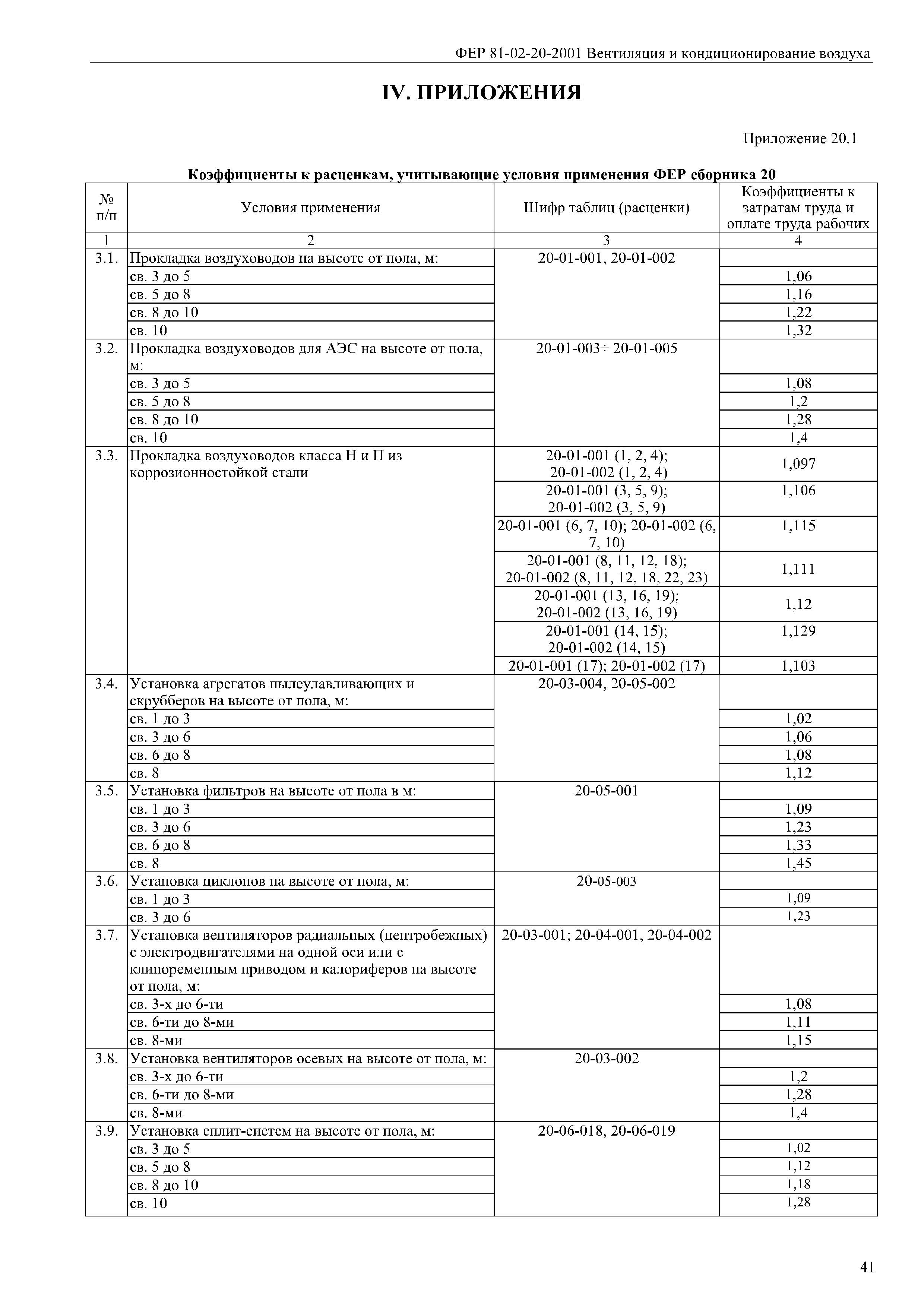 ФЕР 81-02-20-2001 Вентиляция и кондиционирование воздуха

IV. ПРИЛОЖЕНИЯ

Приложение 20.1

Коэффициенты к расценкам, учитывающие условия применения ФЕР сборника 20

| № п/п | Условия применения | Шифр таблиц (расценки) | Коэффициенты к затратам труда и оплате труда рабочих |
|---|---|---|---|
| 1 | 2 | 3 | 4 |
| 3.1. | Прокладка воздуховодов на высоте от пола, м: | 20-01-001, 20-01-002 | |
| | св. 3 до 5 | | 1,06 |
| | св. 5 до 8 | | 1,16 |
| | св. 8 до 10 | | 1,22 |
| | св. 10 | | 1,32 |
| 3.2. | Прокладка воздуховодов для АЭС на высоте от пола, м: | 20-01-003÷ 20-01-005 | |
| | св. 3 до 5 | | 1,08 |
| | св. 5 до 8 | | 1,2 |
| | св. 8 до 10 | | 1,28 |
| | св. 10 | | 1,4 |
| 3.3. | Прокладка воздуховодов класса Н и П из коррозионностойкой стали | 20-01-001 (1, 2, 4); 20-01-002 (1, 2, 4) | 1,097 |
| | | 20-01-001 (3, 5, 9); 20-01-002 (3, 5, 9) | 1,106 |
| | | 20-01-001 (6, 7, 10); 20-01-002 (6, 7, 10) | 1,115 |
| | | 20-01-001 (8, 11, 12, 18); 20-01-002 (8, 11, 12, 18, 22, 23) | 1,111 |
| | | 20-01-001 (13, 16, 19); 20-01-002 (13, 16, 19) | 1,12 |
| | | 20-01-001 (14, 15); 20-01-002 (14, 15) | 1,129 |
| | | 20-01-001 (17); 20-01-002 (17) | 1,103 |
| 3.4. | Установка агрегатов пылеулавливающих и скрубберов на высоте от пола, м: | 20-03-004, 20-05-002 | |
| | св. 1 до 3 | | 1,02 |
| | св. 3 до 6 | | 1,06 |
| | св. 6 до 8 | | 1,08 |
| | св. 8 | | 1,12 |
| 3.5. | Установка фильтров на высоте от пола в м: | 20-05-001 | |
| | св. 1 до 3 | | 1,09 |
| | св. 3 до 6 | | 1,23 |
| | св. 6 до 8 | | 1,33 |
| | св. 8 | | 1,45 |
| 3.6. | Установка циклонов на высоте от пола, м: | 20-05-003 | |
| | св. 1 до 3 | | 1,09 |
| | св. 3 до 6 | | 1,23 |
| 3.7. | Установка вентиляторов радиальных (центробежных) с электродвигателями на одной оси или с клиноременным приводом и калориферов на высоте от пола, м: | 20-03-001; 20-04-001, 20-04-002 | |
| | св. 3-х до 6-ти | | 1,08 |
| | св. 6-ти до 8-ми | | 1,11 |
| | св. 8-ми | | 1,15 |
| 3.8. | Установка вентиляторов осевых на высоте от пола, м: | 20-03-002 | |
| | св. 3-х до 6-ти | | 1,2 |
| | св. 6-ти до 8-ми | | 1,28 |
| | св. 8-ми | | 1,4 |
| 3.9. | Установка сплит-систем на высоте от пола, м: | 20-06-018, 20-06-019 | |
| | св. 3 до 5 | | 1,02 |
| | св. 5 до 8 | | 1,12 |
| | св. 8 до 10 | | 1,18 |
| | св. 10 | | 1,28 |

41